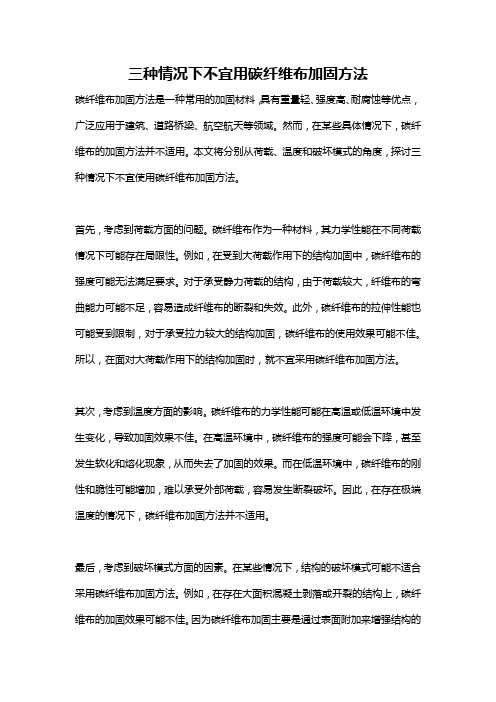 三种情况下不宜用碳纤维布加固方法

碳纤维布加固方法是一种常用的加固材料，具有重量轻、强度高、耐腐蚀等优点，广泛应用于建筑、道路桥梁、航空航天等领域。然而，在某些具体情况下，碳纤维布的加固方法并不适用。本文将分别从荷载、温度和破坏模式的角度，探讨三种情况下不宜使用碳纤维布加固方法。

首先，考虑到荷载方面的问题。碳纤维布作为一种材料，其力学性能在不同荷载情况下可能存在局限性。例如，在受到大荷载作用下的结构加固中，碳纤维布的强度可能无法满足要求。对于承受静力荷载的结构，由于荷载较大，纤维布的弯曲能力可能不足，容易造成纤维布的断裂和失效。此外，碳纤维布的拉伸性能也可能受到限制，对于承受拉力较大的结构加固，碳纤维布的使用效果可能不佳。所以，在面对大荷载作用下的结构加固时，就不宜采用碳纤维布加固方法。

其次，考虑到温度方面的影响。碳纤维布的力学性能可能在高温或低温环境中发生变化，导致加固效果不佳。在高温环境中，碳纤维布的强度可能会下降，甚至发生软化和熔化现象，从而失去了加固的效果。而在低温环境中，碳纤维布的刚性和脆性可能增加，难以承受外部荷载，容易发生断裂破坏。因此，在存在极端温度的情况下，碳纤维布加固方法并不适用。

最后，考虑到破坏模式方面的因素。在某些情况下，结构的破坏模式可能不适合采用碳纤维布加固方法。例如，在存在大面积混凝土剥落或开裂的结构上，碳纤维布的加固效果可能不佳。因为碳纤维布加固主要是通过表面附加来增强结构的